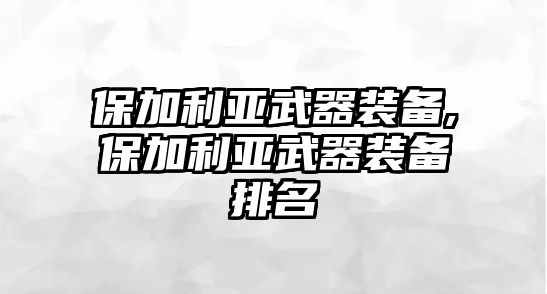 保加利亚武器装备,保加利亚武器装备排名